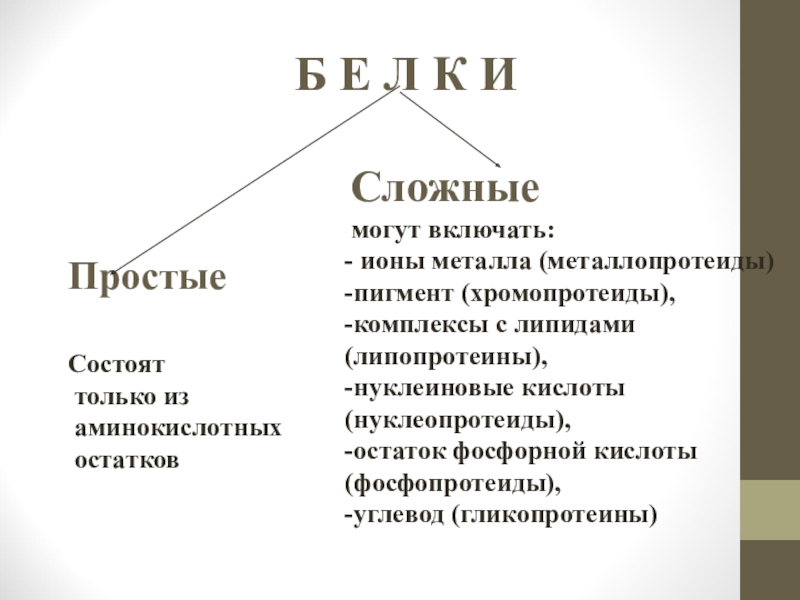 Б Е Л К И

Простые

Состоят только из аминокислотных остатков

Сложные

могут включать:
- ионы металла (металлопротеиды)
-пигмент (хромопротеиды),
-комплексы с липидами (липопротеины),
-нуклеиновые кислоты (нуклеопротеиды),
-остаток фосфорной кислоты (фосфопротеиды),
-углевод (гликопротеины)